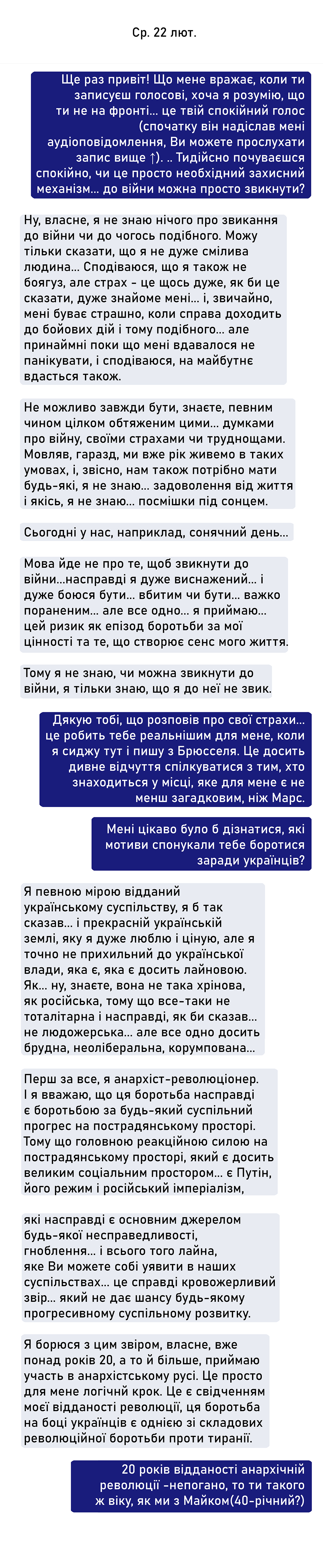 Ср. 22 лют.

Ще раз привіт! Що мене вражає, коли ти записуєш голосові, хоча я розумію, що ти не на фронті... це твій спокійний голос (спочатку він надіслав мені аудіоповідомлення, Ви можете прослухати запис вище ↑). .. Тидійсно почуваєшся спокійно, чи це просто необхідний захисний механізм... до війни можна просто звикнути?

Ну, власне, я не знаю нічого про звикання до війни чи до чогось подібного. Можу тільки сказати, що я не дуже смілива людина... Сподіваюся, що я також не боягуз, але страх - це щось дуже, як би це сказати, дуже знайоме мені... і, звичайно, мені буває страшно, коли справа доходить до бойових дій і тому подібного... але принаймні поки що мені вдавалося не панікувати, і сподіваюся, на майбутнє вдасться також.

Не можливо завжди бути, знаєте, певним чином цілком обтяженим цими... думками про війну, своїми страхами чи труднощами. Мовляв, гаразд, ми вже рік живемо в таких умовах, і, звісно, нам також потрібно мати будь-які, я не знаю... задоволення від життя і якісь, я не знаю... посмішки під сонцем.

Сьогодні у нас, наприклад, сонячний день...

Мова йде не про те, щоб звикнути до війни...насправді я дуже виснажений... і дуже боюся бути... вбитим чи бути... важко пораненим... але все одно... я приймаю... цей ризик як епізод боротьби за мої цінності та те, що створює сенс мого життя.

Тому я не знаю, чи можна звикнути до війни, я тільки знаю, що я до неї не звик.

Дякую тобі, що розповів про свої страхи... це робить тебе реальнішим для мене, коли я сиджу тут і пишу з Брюсселя. Це досить дивне відчуття спілкуватися з тим, хто знаходиться у місці, яке для мене є не менш загадковим, ніж Марс.

Мені цікаво було б дізнатися, які мотиви спонукали тебе боротися заради українців?

Я певною мірою відданий українському суспільству, я б так сказав... і прекрасній українській землі, яку я дуже люблю і ціную, але я точно не прихильний до української влади, яка є, яка є досить лайновою. Як... ну, знаєте, вона не така хрінова, як російська, тому що все-таки не тоталітарна і насправді, як би сказав... не людожерська... але все одно досить брудна, неоліберальна, корумпована...

Перш за все, я анархіст-революціонер. І я вважаю, що ця боротьба насправді є боротьбою за будь-який суспільний прогрес на пострадянському просторі. Тому що головною реакційною силою на пострадянському просторі, який є досить великим соціальним простором... є Путін, його режим і російський імперіалізм,

які насправді є основним джерелом будь-якої несправедливості, гноблення... і всього того лайна, яке Ви можете собі уявити в наших суспільствах... це справді кровожерливий звір... який не дає шансу будь-якому прогресивному суспільному розвитку.

Я борюся з цим звіром, власне, вже понад років 20, а то й більше, приймаю участь в анархістському русі. Це просто для мене логічний крок. Це є свідченням моєї відданості революції, ця боротьба на боці українців є однією зі складових революційної боротьби проти тиранії.

20 років відданості анархічній революції -непогано, то ти такого ж віку, як ми з Майком(40-річний?)